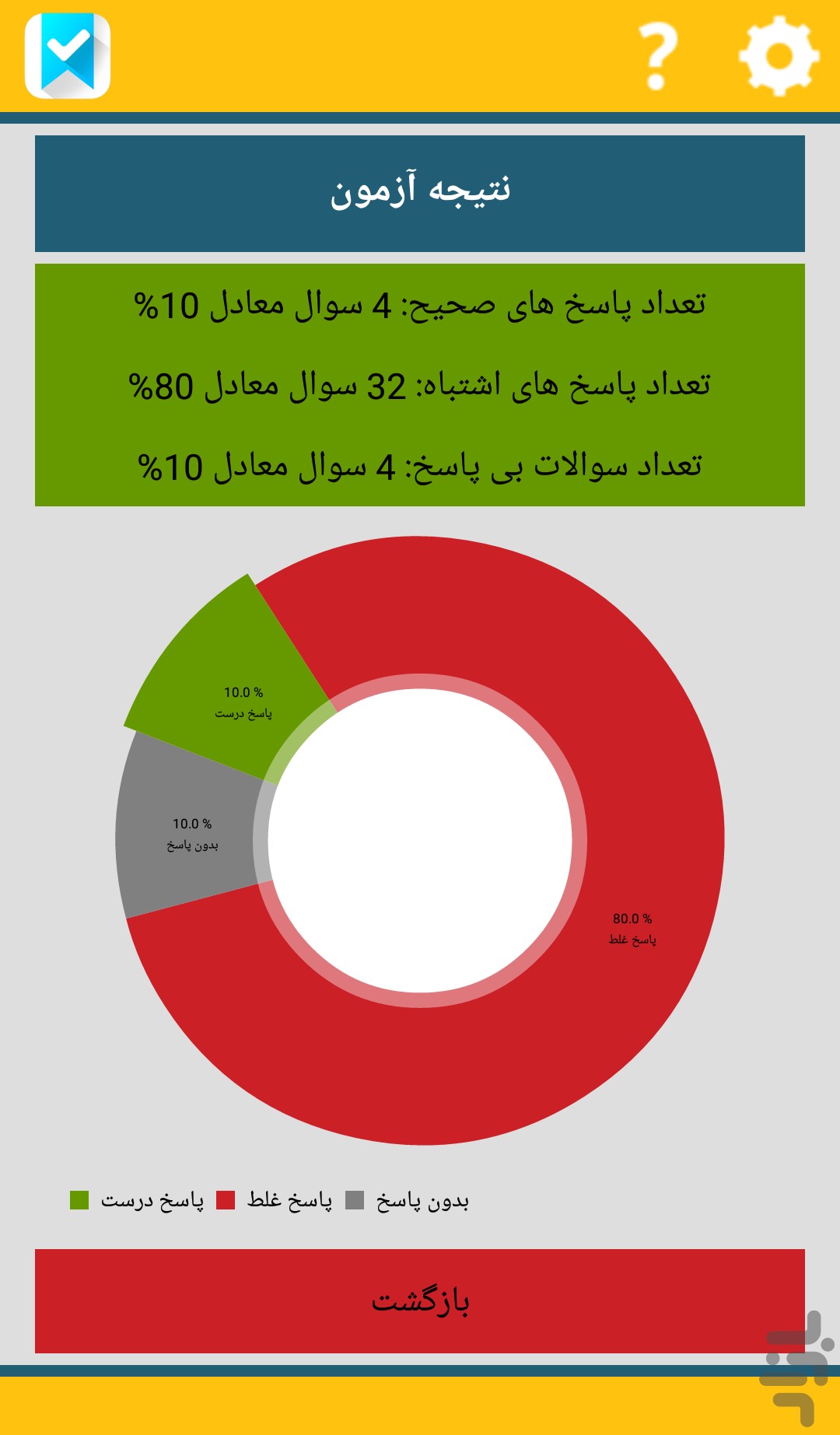 ?

نتیجه آزمون

تعداد پاسخ های صحیح: 4 سوال معادل 10%

تعداد پاسخ های اشتباه: 32 سوال معادل 80%

تعداد سوالات بی پاسخ: 4 سوال معادل 10%

10.0 %
پاسخ درست

10.0 %
بدون پاسخ

80.0 %
پاسخ غلط

پاسخ درست پاسخ غلط بدون پاسخ

بازگشت